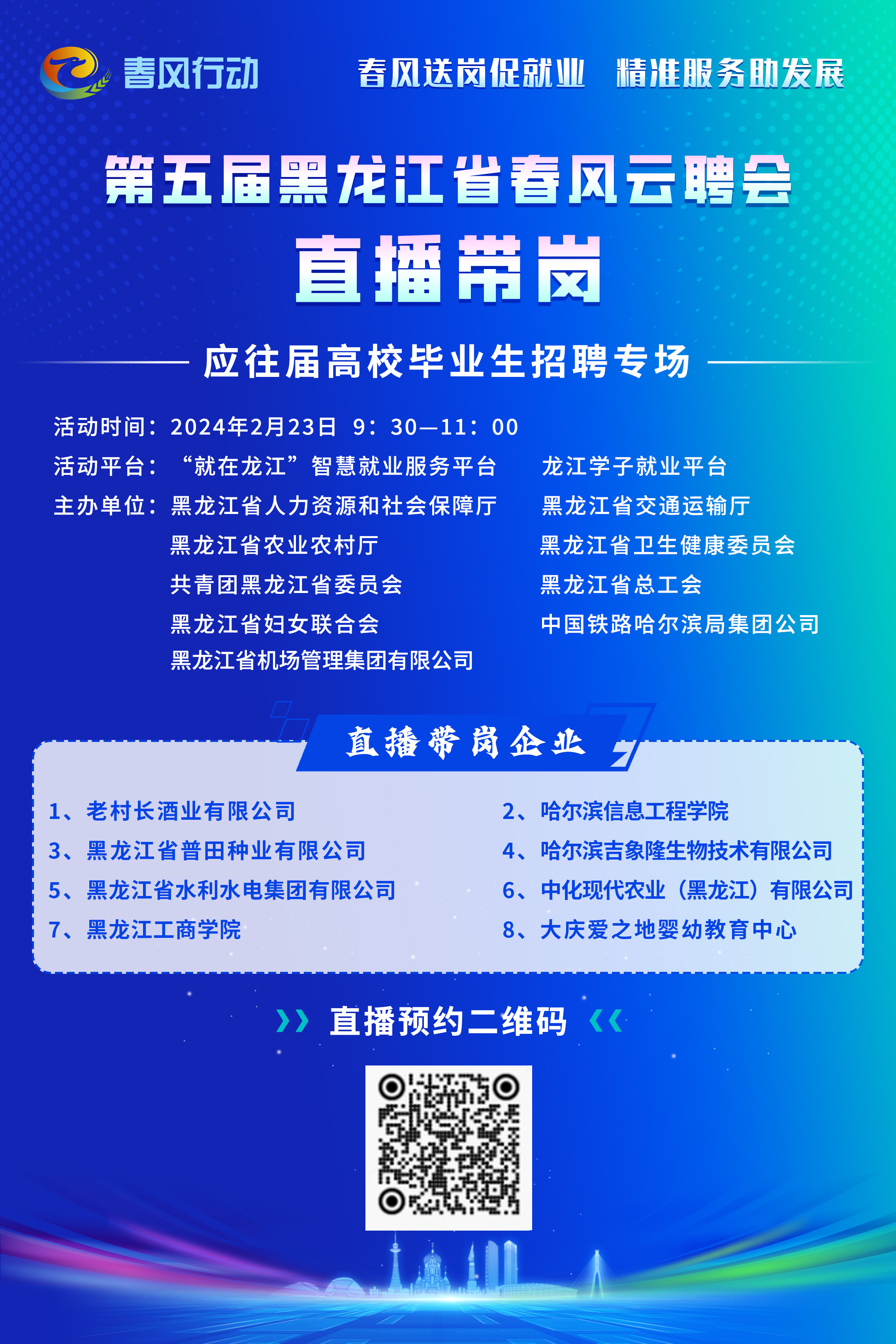 春风行动

春风送岗促就业　精准服务助发展

第五届黑龙江省春风云聘会

直播带岗

应往届高校毕业生招聘专场

活动时间：2024年2月23日　9：30—11：00

活动平台：“就在龙江”智慧就业服务平台　　龙江学子就业平台

主办单位：黑龙江省人力资源和社会保障厅　　黑龙江省交通运输厅
黑龙江省农业农村厅　　黑龙江省卫生健康委员会
共青团黑龙江省委员会　　黑龙江省总工会
黑龙江省妇女联合会　　中国铁路哈尔滨局集团公司
黑龙江省机场管理集团有限公司

直播带岗企业

1、老村长酒业有限公司
2、哈尔滨信息工程学院
3、黑龙江省普田种业有限公司
4、哈尔滨吉象隆生物技术有限公司
5、黑龙江省水利水电集团有限公司
6、中化现代农业（黑龙江）有限公司
7、黑龙江工商学院
8、大庆爱之地婴幼教育中心

直播预约二维码